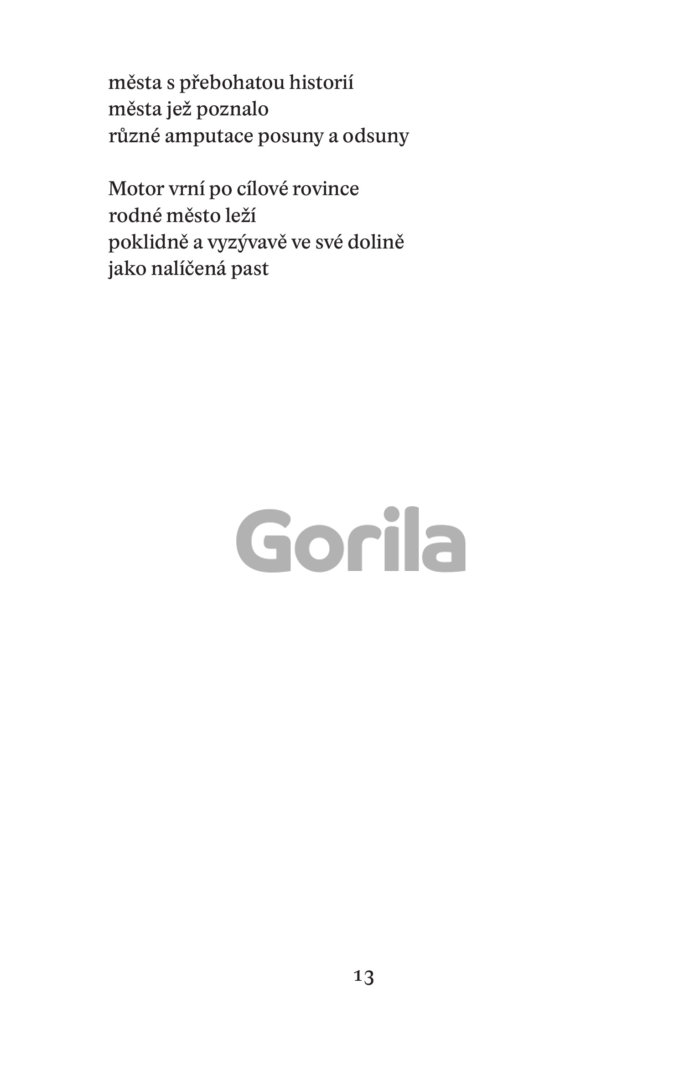 města s přebohatou historií
města jež poznalo
různé amputace posuny a odsuny

Motor vrní po cílové rovince
rodné město leží
poklidně a vyzývavě ve své dolině
jako nalíčená past

13

Gorila